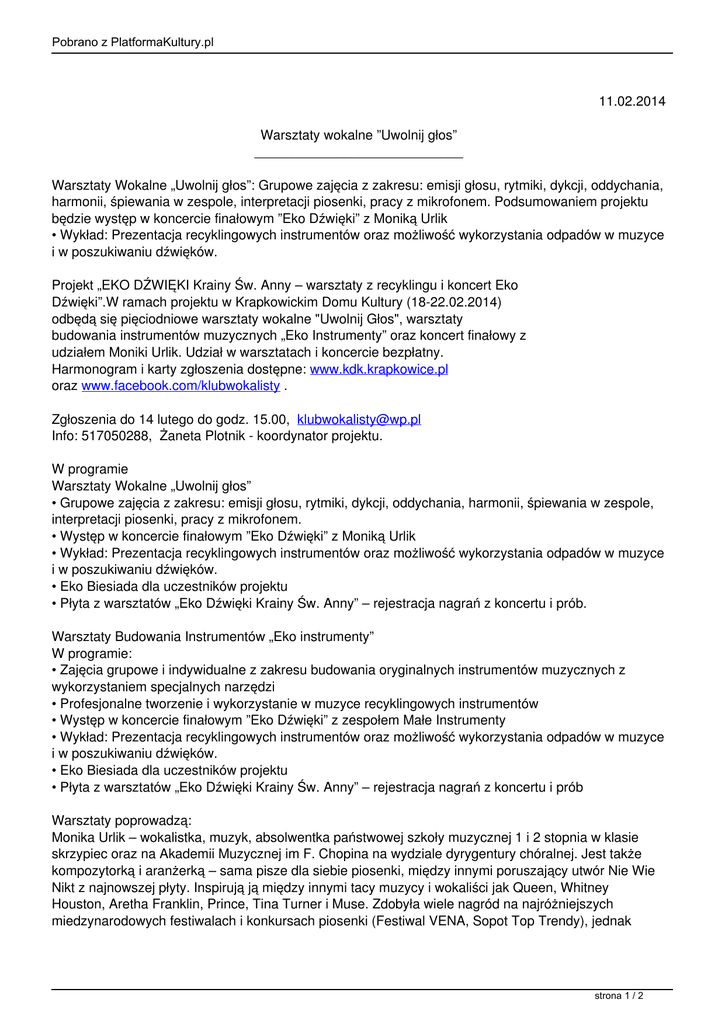 Pobrano z PlatformaKultury.pl

11.02.2014

Warsztaty wokalne "Uwolnij głos"

Warsztaty Wokalne „Uwolnij głos": Grupowe zajęcia z zakresu: emisji głosu, rytmiki, dykcji, oddychania, harmonii, śpiewania w zespole, interpretacji piosenki, pracy z mikrofonem. Podsumowaniem projektu będzie występ w koncercie finałowym "Eko Dźwięki" z Moniką Urlik
• Wykład: Prezentacja recyklingowych instrumentów oraz możliwość wykorzystania odpadów w muzyce i w poszukiwaniu dźwięków.

Projekt „EKO DŹWIĘKI Krainy Św. Anny – warsztaty z recyklingu i koncert Eko Dźwięki".W ramach projektu w Krapkowickim Domu Kultury (18-22.02.2014) odbędą się pięciodniowe warsztaty wokalne "Uwolnij Głos", warsztaty budowania instrumentów muzycznych „Eko Instrumenty" oraz koncert finałowy z udziałem Moniki Urlik. Udział w warsztatach i koncercie bezpłatny. Harmonogram i karty zgłoszenia dostępne: www.kdk.krapkowice.pl oraz www.facebook.com/klubwokalisty .

Zgłoszenia do 14 lutego do godz. 15.00, klubwokalisty@wp.pl
Info: 517050288, Żaneta Plotnik - koordynator projektu.

W programie
Warsztaty Wokalne „Uwolnij głos"
• Grupowe zajęcia z zakresu: emisji głosu, rytmiki, dykcji, oddychania, harmonii, śpiewania w zespole, interpretacji piosenki, pracy z mikrofonem.
• Występ w koncercie finałowym "Eko Dźwięki" z Moniką Urlik
• Wykład: Prezentacja recyklingowych instrumentów oraz możliwość wykorzystania odpadów w muzyce i w poszukiwaniu dźwięków.
• Eko Biesiada dla uczestników projektu
• Płyta z warsztatów „Eko Dźwięki Krainy Św. Anny" – rejestracja nagrań z koncertu i prób.

Warsztaty Budowania Instrumentów „Eko instrumenty"
W programie:
• Zajęcia grupowe i indywidualne z zakresu budowania oryginalnych instrumentów muzycznych z wykorzystaniem specjalnych narzędzi
• Profesjonalne tworzenie i wykorzystanie w muzyce recyklingowych instrumentów
• Występ w koncercie finałowym "Eko Dźwięki" z zespołem Małe Instrumenty
• Wykład: Prezentacja recyklingowych instrumentów oraz możliwość wykorzystania odpadów w muzyce i w poszukiwaniu dźwięków.
• Eko Biesiada dla uczestników projektu
• Płyta z warsztatów „Eko Dźwięki Krainy Św. Anny" – rejestracja nagrań z koncertu i prób

Warsztaty poprowadzą:
Monika Urlik – wokalistka, muzyk, absolwentka państwowej szkoły muzycznej 1 i 2 stopnia w klasie skrzypiec oraz na Akademii Muzycznej im F. Chopina na wydziale dyrygentury chóralnej. Jest także kompozytorką i aranżerką – sama pisze dla siebie piosenki, między innymi poruszający utwór Nie Wie Nikt z najnowszej płyty. Inspirują ją między innymi tacy muzycy i wokaliści jak Queen, Whitney Houston, Aretha Franklin, Prince, Tina Turner i Muse. Zdobyła wiele nagród na najróżniejszych miedzynarodowych festiwalach i konkursach piosenki (Festiwal VENA, Sopot Top Trendy), jednak

strona 1 / 2